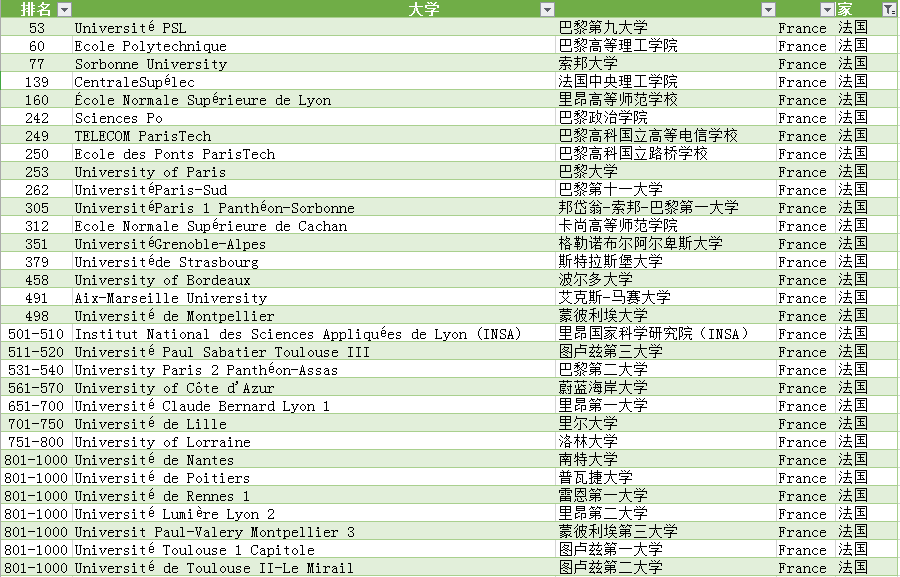 | 排名 | 大学 | | | 家 |
|---|---|---|---|---|
| 53 | Université PSL | 巴黎第九大学 | France | 法国 |
| 60 | Ecole Polytechnique | 巴黎高等理工学院 | France | 法国 |
| 77 | Sorbonne University | 索邦大学 | France | 法国 |
| 139 | CentraleSupélec | 法国中央理工学院 | France | 法国 |
| 160 | École Normale Supérieure de Lyon | 里昂高等师范学校 | France | 法国 |
| 242 | Sciences Po | 巴黎政治学院 | France | 法国 |
| 249 | TELECOM ParisTech | 巴黎高科国立高等电信学校 | France | 法国 |
| 250 | Ecole des Ponts ParisTech | 巴黎高科国立路桥学校 | France | 法国 |
| 253 | University of Paris | 巴黎大学 | France | 法国 |
| 262 | UniversitéParis-Sud | 巴黎第十一大学 | France | 法国 |
| 305 | UniversitéParis 1 Panthéon-Sorbonne | 邦岱翁-索邦-巴黎第一大学 | France | 法国 |
| 312 | Ecole Normale Supérieure de Cachan | 卡尚高等师范学院 | France | 法国 |
| 351 | UniversitéGrenoble-Alpes | 格勒诺布尔阿尔卑斯大学 | France | 法国 |
| 379 | Universitéde Strasbourg | 斯特拉斯堡大学 | France | 法国 |
| 458 | University of Bordeaux | 波尔多大学 | France | 法国 |
| 491 | Aix-Marseille University | 艾克斯-马赛大学 | France | 法国 |
| 498 | Université de Montpellier | 蒙彼利埃大学 | France | 法国 |
| 501-510 | Institut National des Sciences Appliquées de Lyon (INSA) | 里昂国家科学研究院（INSA） | France | 法国 |
| 511-520 | Université Paul Sabatier Toulouse III | 图卢兹第三大学 | France | 法国 |
| 531-540 | University Paris 2 Panthéon-Assas | 巴黎第二大学 | France | 法国 |
| 561-570 | University of Côte d'Azur | 蔚蓝海岸大学 | France | 法国 |
| 651-700 | Université Claude Bernard Lyon 1 | 里昂第一大学 | France | 法国 |
| 701-750 | Université de Lille | 里尔大学 | France | 法国 |
| 751-800 | University of Lorraine | 洛林大学 | France | 法国 |
| 801-1000 | Université de Nantes | 南特大学 | France | 法国 |
| 801-1000 | Université de Poitiers | 普瓦捷大学 | France | 法国 |
| 801-1000 | Université de Rennes 1 | 雷恩第一大学 | France | 法国 |
| 801-1000 | Université Lumière Lyon 2 | 里昂第二大学 | France | 法国 |
| 801-1000 | Universit Paul-Valery Montpellier 3 | 蒙彼利埃第三大学 | France | 法国 |
| 801-1000 | Université Toulouse 1 Capitole | 图卢兹第一大学 | France | 法国 |
| 801-1000 | Université de Toulouse II-Le Mirail | 图卢兹第二大学 | France | 法国 |